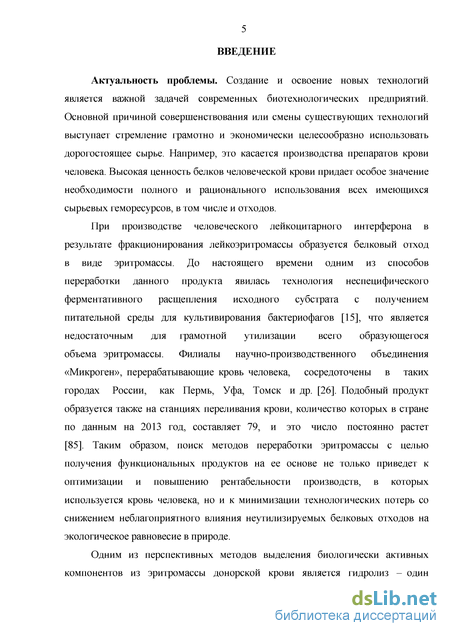 5

ВВЕДЕНИЕ

Актуальность проблемы. Создание и освоение новых технологий является важной задачей современных биотехнологических предприятий. Основной причиной совершенствования или смены существующих технологий выступает стремление грамотно и экономически целесообразно использовать дорогостоящее сырье. Например, это касается производства препаратов крови человека. Высокая ценность белков человеческой крови придает особое значение необходимости полного и рационального использования всех имеющихся сырьевых геморесурсов, в том числе и отходов.

При производстве человеческого лейкоцитарного интерферона в результате фракционирования лейкоэритромассы образуется белковый отход в виде эритромассы. До настоящего времени одним из способов переработки данного продукта явилась технология неспецифического ферментативного расщепления исходного субстрата с получением питательной среды для культивирования бактериофагов [15], что является недостаточным для грамотной утилизации всего образующегося объема эритромассы. Филиалы научно-производственного объединения «Микроген», перерабатывающие кровь человека, сосредоточены в таких городах России, как Пермь, Уфа, Томск и др. [26]. Подобный продукт образуется также на станциях переливания крови, количество которых в стране по данным на 2013 год, составляет 79, и это число постоянно растет [85]. Таким образом, поиск методов переработки эритромассы с целью получения функциональных продуктов на ее основе не только приведет к оптимизации и повышению рентабельности производств, в которых используется кровь человека, но и к минимизации технологических потерь со снижением неблагоприятного влияния неутилизируемых белковых отходов на экологическое равновесие в природе.

Одним из перспективных методов выделения биологически активных компонентов из эритромассы донорской крови является гидролиз – один

dsLib.net
библиотека диссертаций